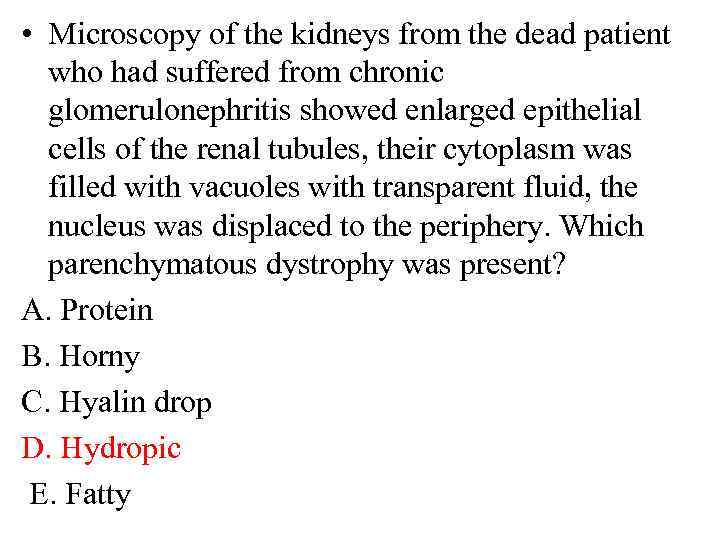 • Microscopy of the kidneys from the dead patient who had suffered from chronic glomerulonephritis showed enlarged epithelial cells of the renal tubules, their cytoplasm was filled with vacuoles with transparent fluid, the nucleus was displaced to the periphery. Which parenchymatous dystrophy was present?

A. Protein

B. Horny

C. Hyalin drop

D. Hydropic

E. Fatty